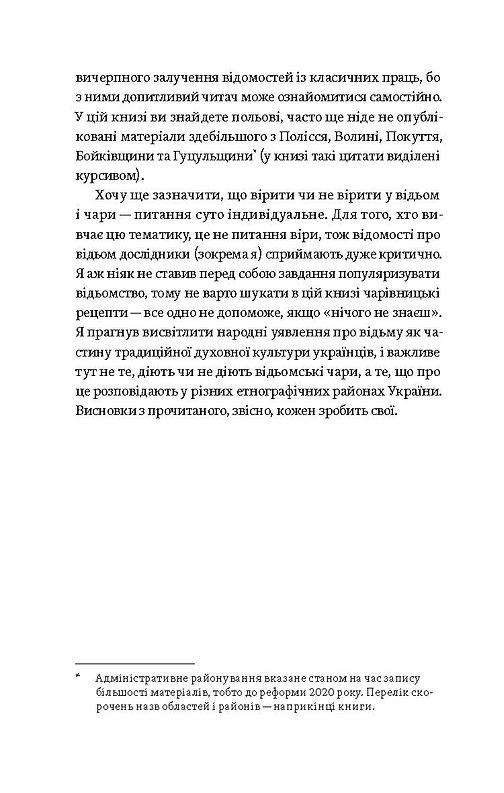 вичерпного залучення відомостей із класичних праць, бо з ними допитливий читач може ознайомитися самостійно. У цій книзі ви знайдете польові, часто ще ніде не опубліковані матеріали здебільшого з Полісся, Волині, Покуття, Бойківщини та Гуцульщини* (у книзі такі цитати виділені курсивом).

Хочу ще зазначити, що вірити чи не вірити у відьом і чари — питання суто індивідуальне. Для того, хто вивчає цю тематику, це не питання віри, тож відомості про відьом дослідники (зокрема я) сприймають дуже критично. Я аж ніяк не ставив перед собою завдання популяризувати відьомство, тому не варто шукати в цій книзі чарівницькі рецепти — все одно не допоможе, якщо «нічого не знаєш». Я прагнув висвітлити народні уявлення про відьму як частину традиційної духовної культури українців, і важливе тут не те, діють чи не діють відьомські чари, а те, що про це розповідають у різних етнографічних районах України. Висновки з прочитаного, звісно, кожен зробить свої.

* Адміністративне районування вказане станом на час запису більшості матеріалів, тобто до реформи 2020 року. Перелік скорочень назв областей і районів — наприкінці книги.